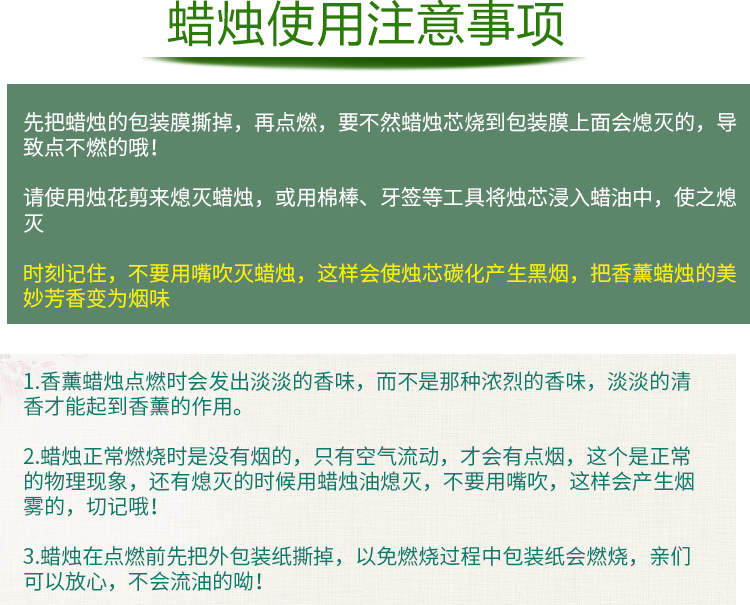 蜡烛使用注意事项

先把蜡烛的包装膜撕掉，再点燃，要不然蜡烛芯烧到包装膜上面会熄灭的，导致点不燃的哦！

请使用烛花剪来熄灭蜡烛，或用棉棒、牙签等工具将烛芯浸入蜡油中，使之熄灭

时刻记住，不要用嘴吹灭蜡烛，这样会使烛芯碳化产生黑烟，把香薰蜡烛的美妙芳香变为烟味

1.香薰蜡烛点燃时会发出淡淡的香味，而不是那种浓烈的香味，淡淡的清香才能起到香薰的作用。

2.蜡烛正常燃烧时是没有烟的，只有空气流动，才会有点烟，这个是正常的物理现象，还有熄灭的时候用蜡烛油熄灭，不要用嘴吹，这样会产生烟雾的，切记哦！

3.蜡烛在点燃前先把外包装纸撕掉，以免燃烧过程中包装纸会燃烧，亲们可以放心，不会流油的呦！